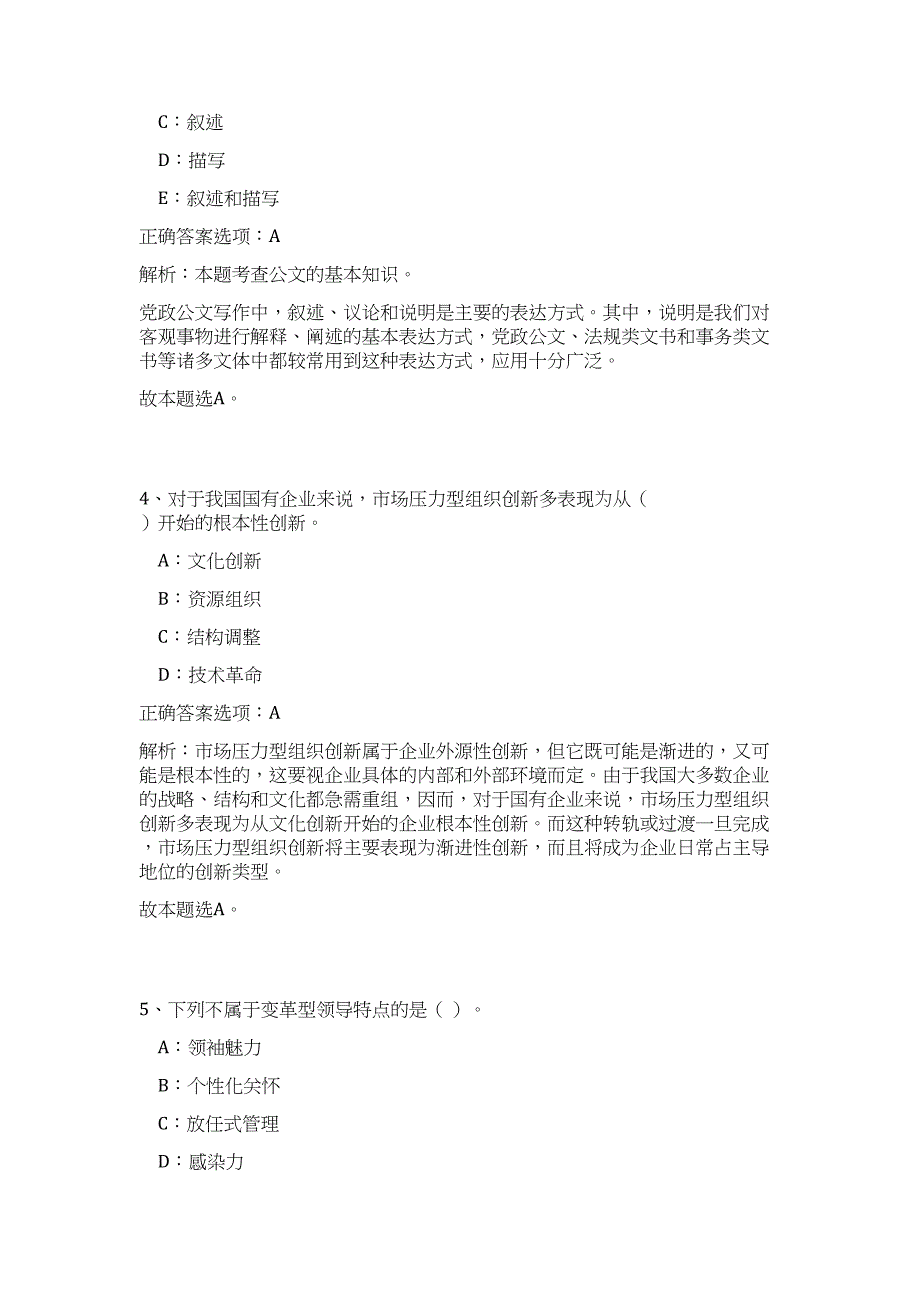 C：叙述

D：描写

E：叙述和描写

正确答案选项：A

解析：本题考查公文的基本知识。

党政公文写作中，叙述、议论和说明是主要的表达方式。其中，说明是我们对客观事物进行解释、阐述的基本表达方式，党政公文、法规类文书和事务类文书等诸多文体中都较常用到这种表达方式，应用十分广泛。

故本题选A。

4、对于我国国有企业来说，市场压力型组织创新多表现为从（ ）开始的根本性创新。

A：文化创新

B：资源组织

C：结构调整

D：技术革命

正确答案选项：A

解析：市场压力型组织创新属于企业外源性创新，但它既可能是渐进的，又可能是根本性的，这要视企业具体的内部和外部环境而定。由于我国大多数企业的战略、结构和文化都急需重组，因而，对于国有企业来说，市场压力型组织创新多表现为从文化创新开始的企业根本性创新。而这种转轨或过渡一旦完成，市场压力型组织创新将主要表现为渐进性创新，而且将成为企业日常占主导地位的创新类型。

故本题选A。

5、下列不属于变革型领导特点的是（ ）。

A：领袖魅力

B：个性化关怀

C：放任式管理

D：感染力